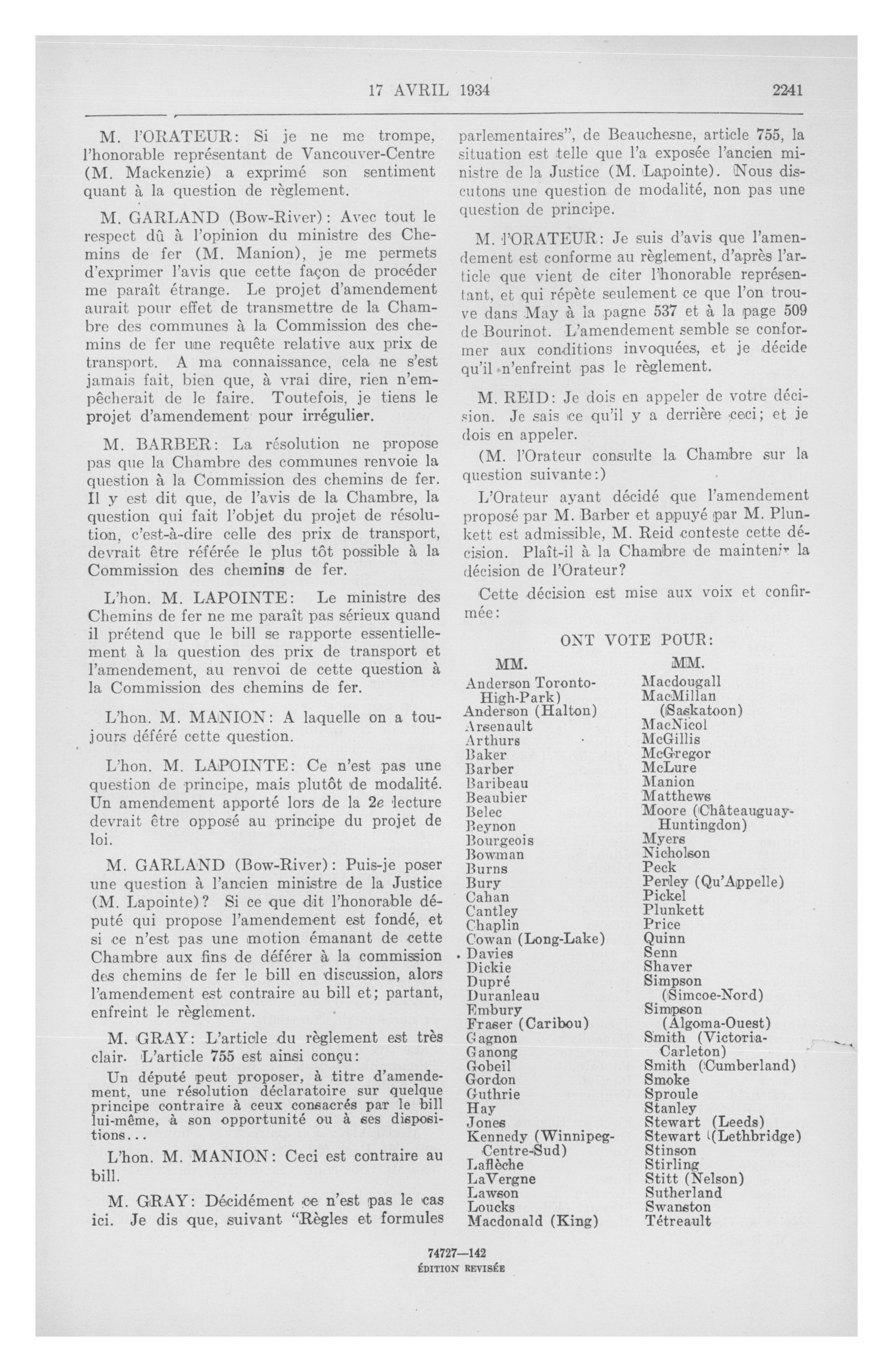 17 AVRIL 1934 2241

M. l'ORATEUR: Si je ne me trompe, l'honorable représentant de Vancouver-Centre (M. Mackenzie) a exprimé son sentiment quant à la question de règlement.

M. GARLAND (Bow-River): Avec tout le respect dû à l'opinion du ministre des Chemins de fer (M. Manion), je me permets d'exprimer l'avis que cette façon de procéder me paraît étrange. Le projet d'amendement aurait pour effet de transmettre de la Chambre des communes à la Commission des chemins de fer une requête relative aux prix de transport. A ma connaissance, cela ne s'est jamais fait, bien que, à vrai dire, rien n'empêcherait de le faire. Toutefois, je tiens le projet d'amendement pour irrégulier.

M. BARBER: La résolution ne propose pas que la Chambre des communes renvoie la question à la Commission des chemins de fer. Il y est dit que, de l'avis de la Chambre, la question qui fait l'objet du projet de résolution, c'est-à-dire celle des prix de transport, devrait être référée le plus tôt possible à la Commission des chemins de fer.

L'hon. M. LAPOINTE: Le ministre des Chemins de fer ne me paraît pas sérieux quand il prétend que le bill se rapporte essentiellement à la question des prix de transport et l'amendement, au renvoi de cette question à la Commission des chemins de fer.

L'hon. M. MANION: A laquelle on a toujours déféré cette question.

L'hon. M. LAPOINTE: Ce n'est pas une question de principe, mais plutôt de modalité. Un amendement apporté lors de la 2e lecture devrait être opposé au principe du projet de loi.

M. GARLAND (Bow-River): Puis-je poser une question à l'ancien ministre de la Justice (M. Lapointe)? Si ce que dit l'honorable député qui propose l'amendement est fondé, et si ce n'est pas une motion émanant de cette Chambre aux fins de déférer à la commission des chemins de fer le bill en discussion, alors l'amendement est contraire au bill et; partant, enfreint le règlement.

M. GRAY: L'article du règlement est très clair. L'article 755 est ainsi conçu:

Un député peut proposer, à titre d'amendement, une résolution déclaratoire sur quelque principe contraire à ceux consacrés par le bill lui-même, à son opportunité ou à ses dispositions...

L'hon. M. MANION: Ceci est contraire au bill.

M. GRAY: Décidément ce n'est pas le cas ici. Je dis que, suivant "Règles et formules parlementaires", de Beauchesne, article 755, la situation est telle que l'a exposée l'ancien ministre de la Justice (M. Lapointe). Nous discutons une question de modalité, non pas une question de principe.

M. l'ORATEUR: Je suis d'avis que l'amendement est conforme au règlement, d'après l'article que vient de citer l'honorable représentant, et qui répète seulement ce que l'on trouve dans May à la pagne 537 et à la page 509 de Bourinot. L'amendement semble se conformer aux conditions invoquées, et je décide qu'il n'enfreint pas le règlement.

M. REID: Je dois en appeler de votre décision. Je sais ce qu'il y a derrière ceci; et je dois en appeler.

(M. l'Orateur consulte la Chambre sur la question suivante:)

L'Orateur ayant décidé que l'amendement proposé par M. Barber et appuyé par M. Plunkett est admissible, M. Reid conteste cette décision. Plaît-il à la Chambre de maintenir la décision de l'Orateur?

Cette décision est mise aux voix et confirmée:

ONT VOTE POUR:

MM.
Anderson Toronto-High-Park)
Anderson (Halton)
Arsenault
Arthurs
Baker
Barber
Baribeau
Beaubier
Belec
Beynon
Bourgeois
Bowman
Burns
Bury
Cahan
Cantley
Chaplin
Cowan (Long-Lake)
Davies
Dickie
Dupré
Duranleau
Embury
Fraser (Caribou)
Gagnon
Ganong
Gobeil
Gordon
Guthrie
Hay
Jones
Kennedy (Winnipeg-Centre-Sud)
Laflèche
LaVergne
Lawson
Loucks
Macdonald (King)

MM.
Macdougall
MacMillan (Saskatoon)
MacNicol
McGillis
McGregor
McLure
Manion
Matthews
Moore (Châteauguay-Huntingdon)
Myers
Nicholson
Peck
Perley (Qu'Appelle)
Pickel
Plunkett
Price
Quinn
Senn
Shaver
Simpson (Simcoe-Nord)
Simpson (Algoma-Ouest)
Smith (Victoria-Carleton)
Smith (Cumberland)
Smoke
Sproule
Stanley
Stewart (Leeds)
Stewart (Lethbridge)
Stinson
Stirling
Stitt (Nelson)
Sutherland
Swanston
Tétreault

74727—142
ÉDITION REVISÉE